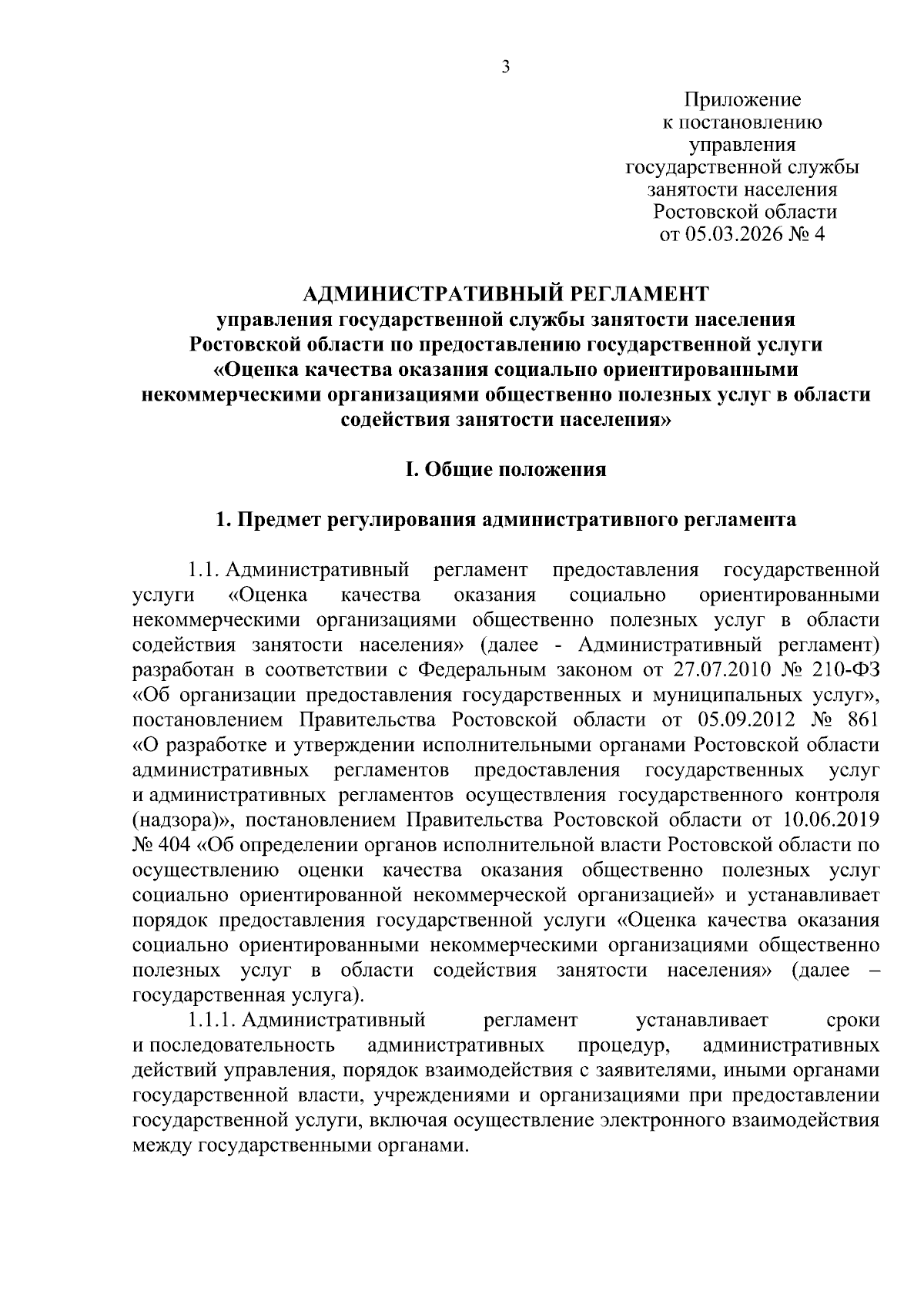 3

Приложение
к постановлению
управления
государственной службы
занятости населения
Ростовской области
от 05.03.2026 № 4

АДМИНИСТРАТИВНЫЙ РЕГЛАМЕНТ
управления государственной службы занятости населения Ростовской области по предоставлению государственной услуги «Оценка качества оказания социально ориентированными некоммерческими организациями общественно полезных услуг в области содействия занятости населения»

I. Общие положения

1. Предмет регулирования административного регламента

1.1. Административный регламент предоставления государственной услуги «Оценка качества оказания социально ориентированными некоммерческими организациями общественно полезных услуг в области содействия занятости населения» (далее - Административный регламент) разработан в соответствии с Федеральным законом от 27.07.2010 № 210-ФЗ «Об организации предоставления государственных и муниципальных услуг», постановлением Правительства Ростовской области от 05.09.2012 № 861 «О разработке и утверждении исполнительными органами Ростовской области административных регламентов предоставления государственных услуг и административных регламентов осуществления государственного контроля (надзора)», постановлением Правительства Ростовской области от 10.06.2019 № 404 «Об определении органов исполнительной власти Ростовской области по осуществлению оценки качества оказания общественно полезных услуг социально ориентированной некоммерческой организацией» и устанавливает порядок предоставления государственной услуги «Оценка качества оказания социально ориентированными некоммерческими организациями общественно полезных услуг в области содействия занятости населения» (далее – государственная услуга).

1.1.1. Административный регламент устанавливает сроки и последовательность административных процедур, административных действий управления, порядок взаимодействия с заявителями, иными органами государственной власти, учреждениями и организациями при предоставлении государственной услуги, включая осуществление электронного взаимодействия между государственными органами.